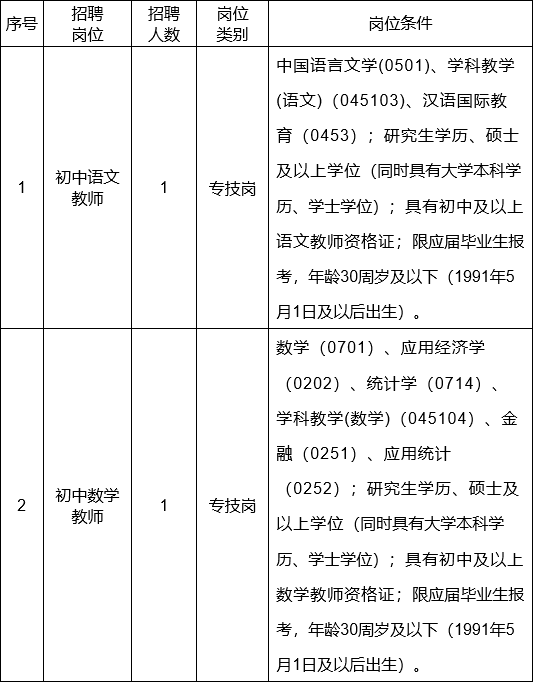 | 序号 | 招聘岗位 | 招聘人数 | 岗位类别 | 岗位条件 |
|---|---|---|---|---|
| 1 | 初中语文教师 | 1 | 专技岗 | 中国语言文学(0501)、学科教学(语文)（045103)、汉语国际教育（0453）；研究生学历、硕士及以上学位（同时具有大学本科学历、学士学位）；具有初中及以上语文教师资格证；限应届毕业生报考，年龄30周岁及以下（1991年5月1日及以后出生）。 |
| 2 | 初中数学教师 | 1 | 专技岗 | 数学（0701）、应用经济学（0202）、统计学（0714）、学科教学(数学)（045104）、金融（0251）、应用统计（0252）；研究生学历、硕士及以上学位（同时具有大学本科学历、学士学位）；具有初中及以上数学教师资格证；限应届毕业生报考，年龄30周岁及以下（1991年5月1日及以后出生）。 |